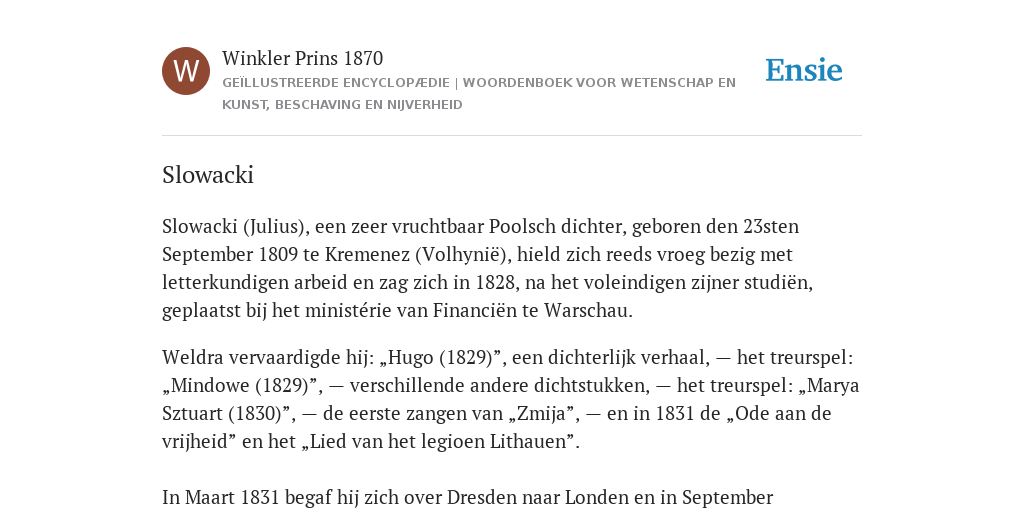 W

Winkler Prins 1870

GEÏLLUSTREERDE ENCYCLOPÆDIE | WOORDENBOEK VOOR WETENSCHAP EN KUNST, BESCHAVING EN NIJVERHEID

Ensie

Slowacki

Slowacki (Julius), een zeer vruchtbaar Poolsch dichter, geboren den 23sten September 1809 te Kremenez (Volhynië), hield zich reeds vroeg bezig met letterkundigen arbeid en zag zich in 1828, na het voleindigen zijner studiën, geplaatst bij het ministérie van Financiën te Warschau.

Weldra vervaardigde hij: „Hugo (1829)”, een dichterlijk verhaal, — het treurspel: „Mindowe (1829)”, — verschillende andere dichtstukken, — het treurspel: „Marya Sztuart (1830)”, — de eerste zangen van „Zmija”, — en in 1831 de „Ode aan de vrijheid” en het „Lied van het legioen Lithauen”.

In Maart 1831 begaf hij zich over Dresden naar Londen en in September